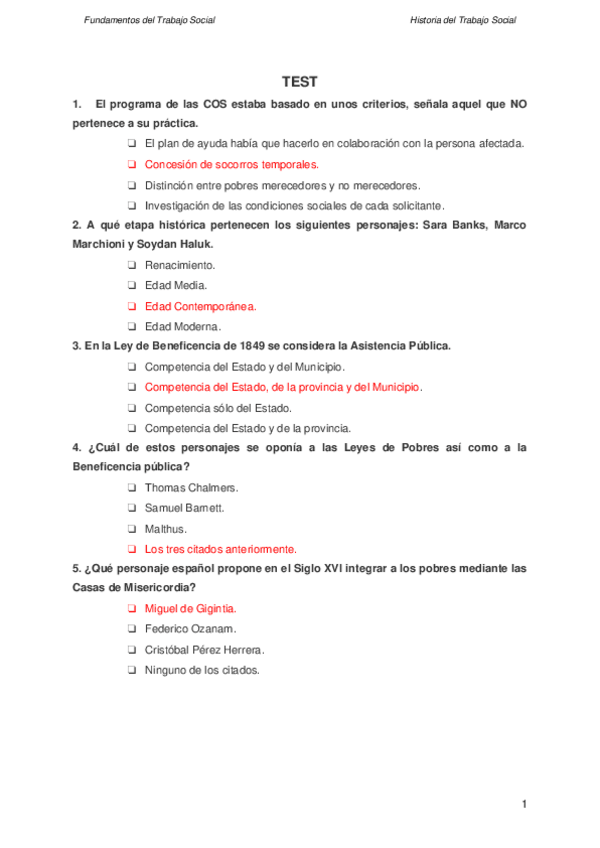 Fundamentos del Trabajo Social

Historia del Trabajo Social

TEST

1. El programa de las COS estaba basado en unos criterios, señala aquel que NO pertenece a su práctica.

❑ El plan de ayuda había que hacerlo en colaboración con la persona afectada.

❑ Concesión de socorros temporales.

❑ Distinción entre pobres merecedores y no merecedores.

❑ Investigación de las condiciones sociales de cada solicitante.

2. A qué etapa histórica pertenecen los siguientes personajes: Sara Banks, Marco Marchioni y Soydan Haluk.

❑ Renacimiento.

❑ Edad Media.

❑ Edad Contemporánea.

❑ Edad Moderna.

3. En la Ley de Beneficencia de 1849 se considera la Asistencia Pública.

❑ Competencia del Estado y del Municipio.

❑ Competencia del Estado, de la provincia y del Municipio.

❑ Competencia sólo del Estado.

❑ Competencia del Estado y de la provincia.

4. ¿Cuál de estos personajes se oponía a las Leyes de Pobres así como a la Beneficencia pública?

❑ Thomas Chalmers.

❑ Samuel Barnett.

❑ Malthus.

❑ Los tres citados anteriormente.

5. ¿Qué personaje español propone en el Siglo XVI integrar a los pobres mediante las Casas de Misericordia?

❑ Miguel de Gigintia.

❑ Federico Ozanam.

❑ Cristóbal Pérez Herrera.

❑ Ninguno de los citados.

1